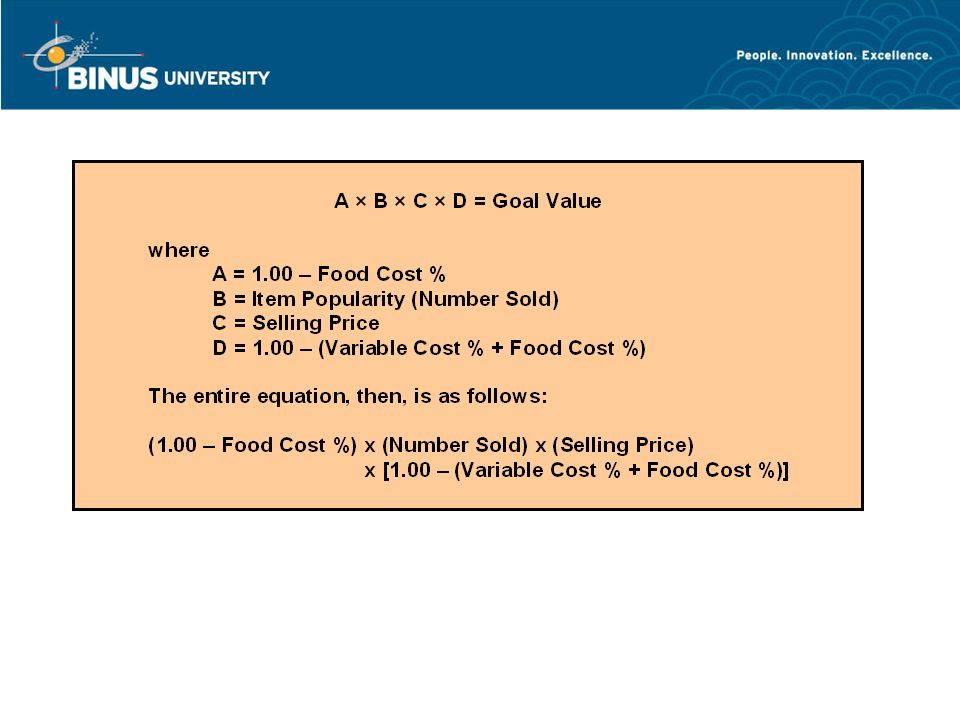 BINUS UNIVERSITY

People. Innovation. Excellence.

A × B × C × D = Goal Value

where
A = 1.00 – Food Cost %
B = Item Popularity (Number Sold)
C = Selling Price
D = 1.00 – (Variable Cost % + Food Cost %)

The entire equation, then, is as follows:

(1.00 – Food Cost %) x (Number Sold) x (Selling Price) x [1.00 – (Variable Cost % + Food Cost %)]